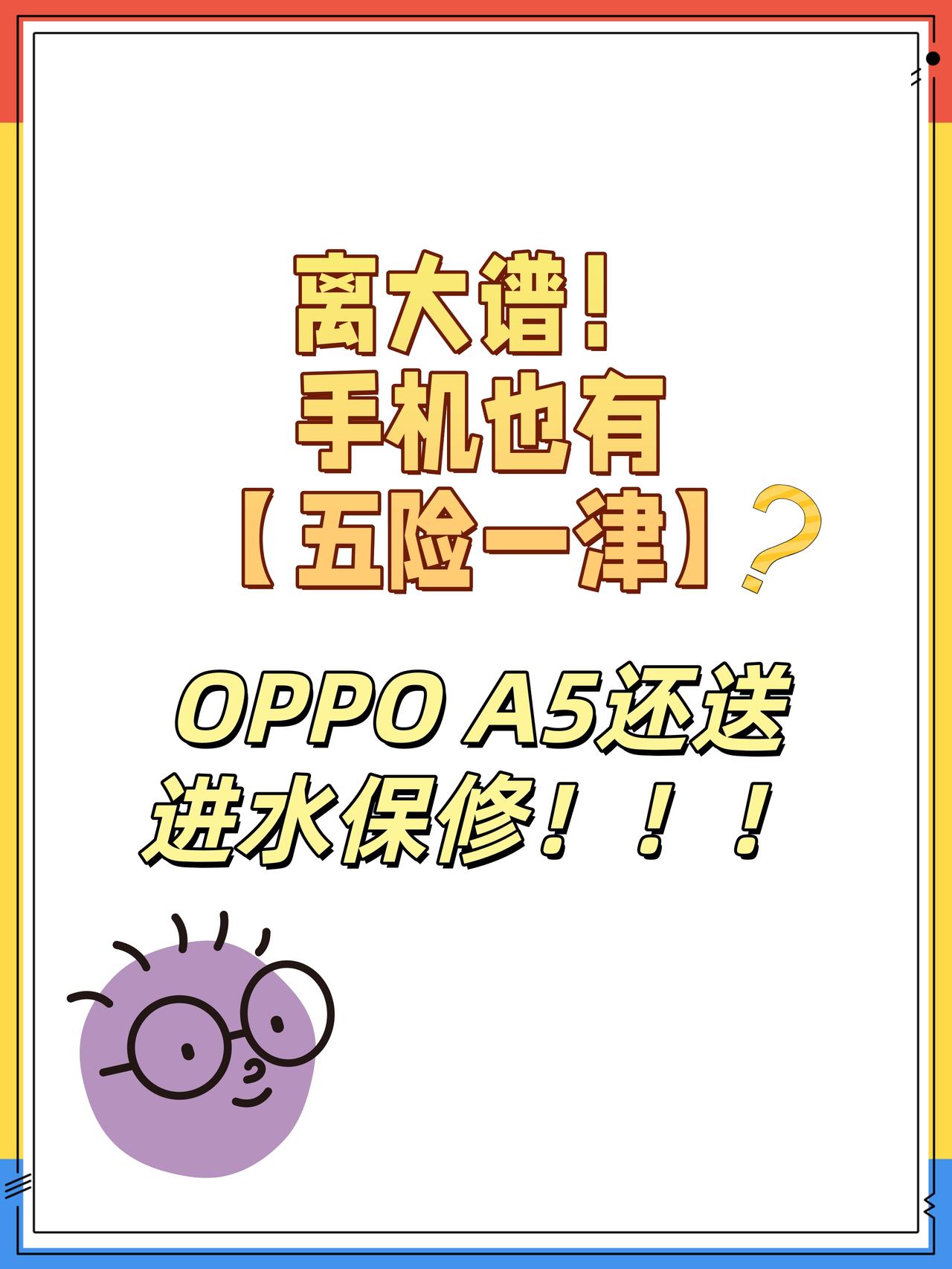 离大谱！
手机也有
【五险一津】？

OPPO A5还送
进水保修！！！